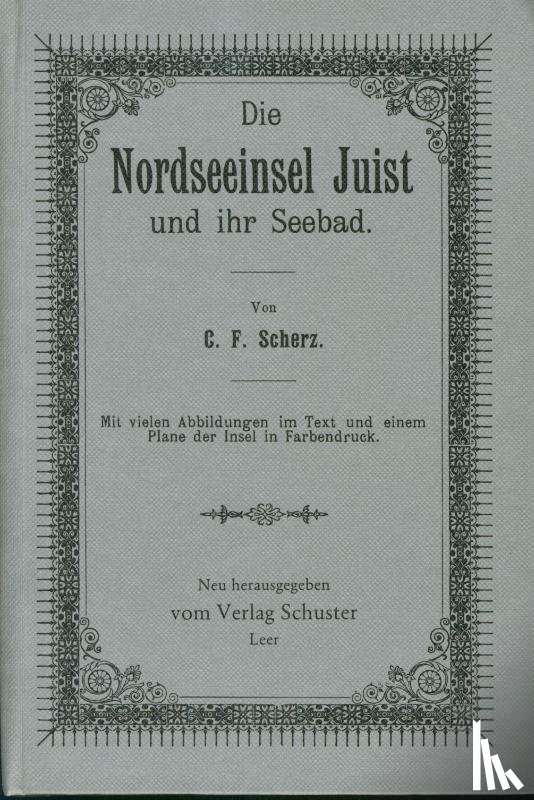 Die
Nordseeinsel Juist
und ihr Seebad.

Von
C. F. Scherz.

Mit vielen Abbildungen im Text und einem Plane der Insel in Farbendruck.

Neu herausgegeben
vom Verlag Schuster
Leer